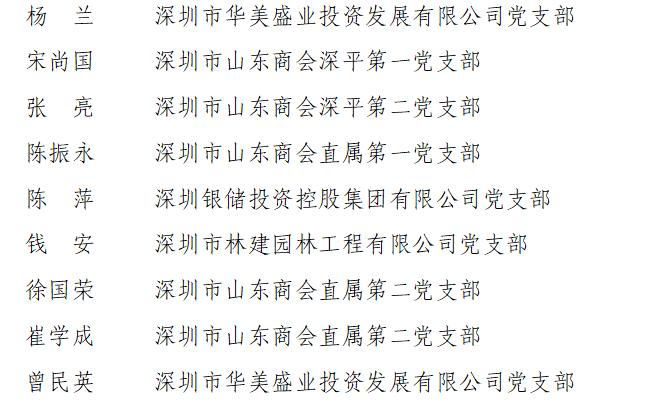 杨 兰 深圳市华美盛业投资发展有限公司党支部

宋尚国 深圳市山东商会深平第一党支部

张 亮 深圳市山东商会深平第二党支部

陈振永 深圳市山东商会直属第一党支部

陈 萍 深圳银储投资控股集团有限公司党支部

钱 安 深圳市林建园林工程有限公司党支部

徐国荣 深圳市山东商会直属第二党支部

崔学成 深圳市山东商会直属第二党支部

曾民英 深圳市华美盛业投资发展有限公司党支部